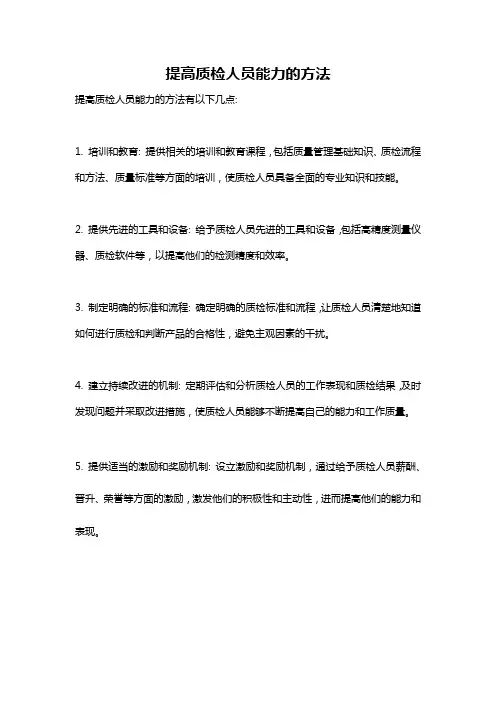 提高质检人员能力的方法

提高质检人员能力的方法有以下几点:

1. 培训和教育: 提供相关的培训和教育课程，包括质量管理基础知识、质检流程和方法、质量标准等方面的培训，使质检人员具备全面的专业知识和技能。

2. 提供先进的工具和设备: 给予质检人员先进的工具和设备，包括高精度测量仪器、质检软件等，以提高他们的检测精度和效率。

3. 制定明确的标准和流程: 确定明确的质检标准和流程，让质检人员清楚地知道如何进行质检和判断产品的合格性，避免主观因素的干扰。

4. 建立持续改进的机制: 定期评估和分析质检人员的工作表现和质检结果，及时发现问题并采取改进措施，使质检人员能够不断提高自己的能力和工作质量。

5. 提供适当的激励和奖励机制: 设立激励和奖励机制，通过给予质检人员薪酬、晋升、荣誉等方面的激励，激发他们的积极性和主动性，进而提高他们的能力和表现。